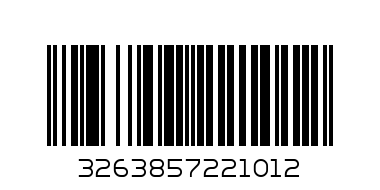 3263857221012